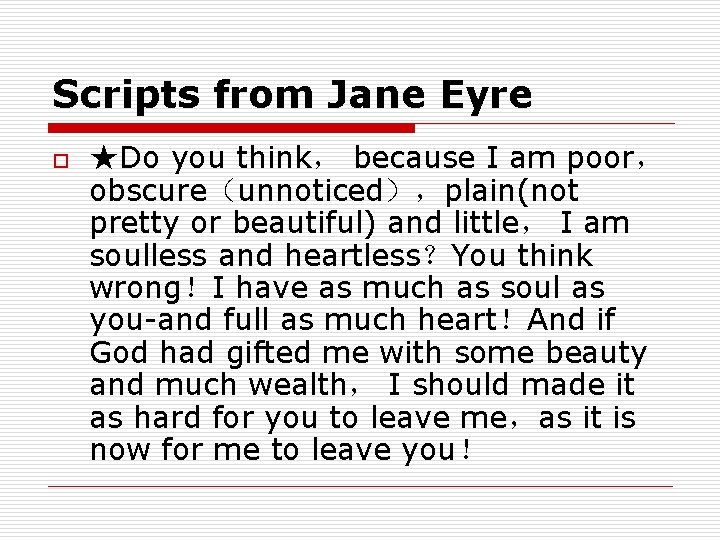 Scripts from Jane Eyre

★Do you think， because I am poor，obscure（unnoticed），plain(not pretty or beautiful) and little， I am soulless and heartless？You think wrong！I have as much as soul as you-and full as much heart！And if God had gifted me with some beauty and much wealth， I should made it as hard for you to leave me，as it is now for me to leave you！